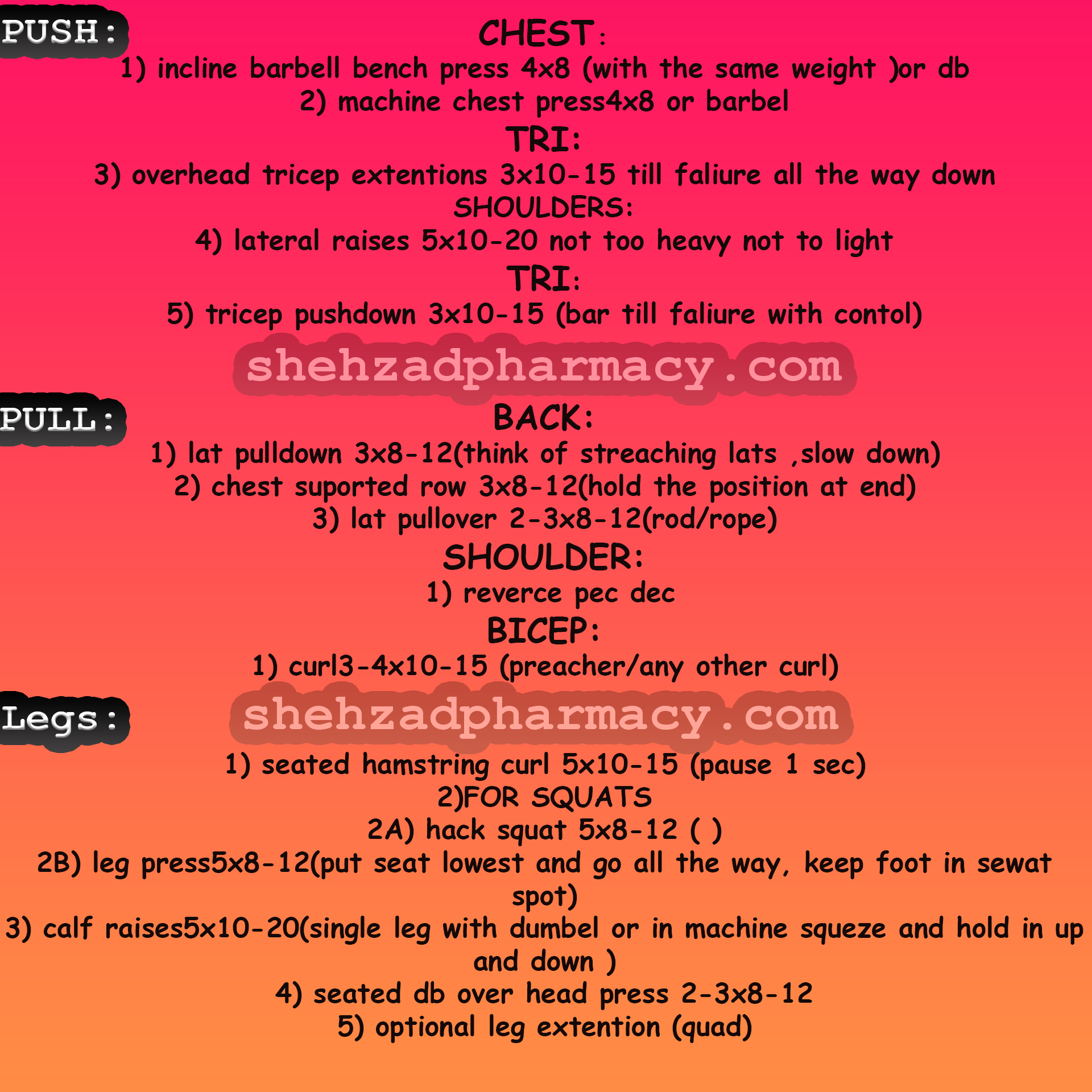 PUSH:

CHEST:

1) incline barbell bench press 4x8 (with the same weight )or db

2) machine chest press4x8 or barbel

TRI:

3) overhead tricep extentions 3x10-15 till faliure all the way down

SHOULDERS:

4) lateral raises 5x10-20 not too heavy not to light

TRI:

5) tricep pushdown 3x10-15 (bar till faliure with contol)

PULL:

BACK:

1) lat pulldown 3x8-12(think of streaching lats ,slow down)

2) chest suported row 3x8-12(hold the position at end)

3) lat pullover 2-3x8-12(rod/rope)

SHOULDER:

1) reverce pec dec

BICEP:

1) curl3-4x10-15 (preacher/any other curl)

Legs:

1) seated hamstring curl 5x10-15 (pause 1 sec)

2)FOR SQUATS

2A) hack squat 5x8-12 ( )

2B) leg press5x8-12(put seat lowest and go all the way, keep foot in sewat spot)

3) calf raises5x10-20(single leg with dumbel or in machine squeze and hold in up and down )

4) seated db over head press 2-3x8-12

5) optional leg extention (quad)

shehzadpharmacy.com